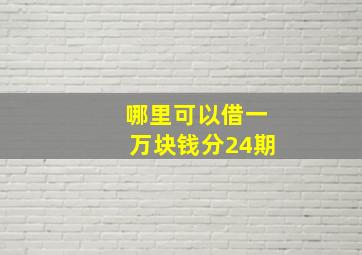 哪里可以借一万块钱分24期